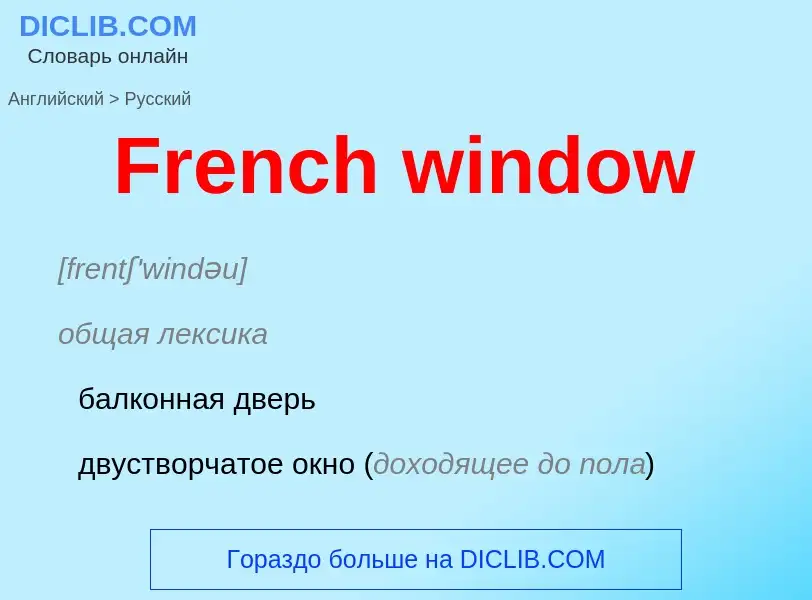 DICLIB.COM
Словарь онлайн

Английский > Русский

French window

[frentʃ'windəu]

общая лексика

балконная дверь

двустворчатое окно (доходящее до пола)

Гораздо больше на DICLIB.COM